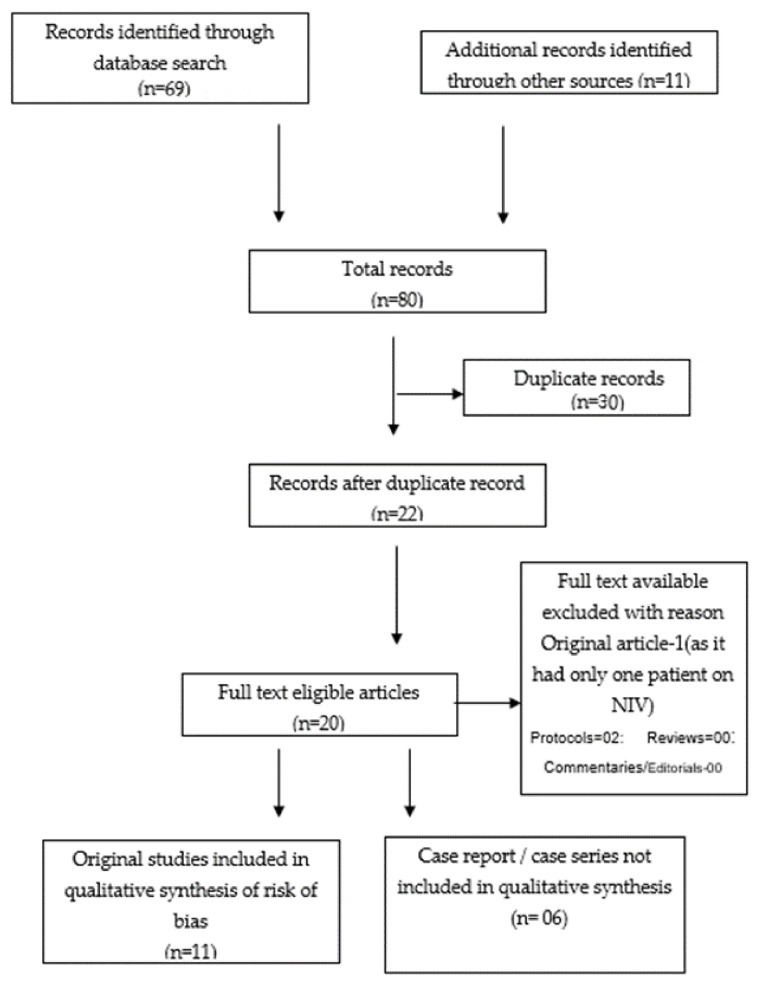 Records identified through database search (n=69)

Additional records identified through other sources (n=11)

Total records (n=80)

Duplicate records (n=30)

Records after duplicate record (n=22)

Full text available excluded with reason Original article-1(as it had only one patient on NIV)

Protocols=02: Reviews=00: Commentaries/Editorials-00

Full text eligible articles (n=20)

Original studies included in qualitative synthesis of risk of bias (n=11)

Case report / case series not included in qualitative synthesis (n= 06)